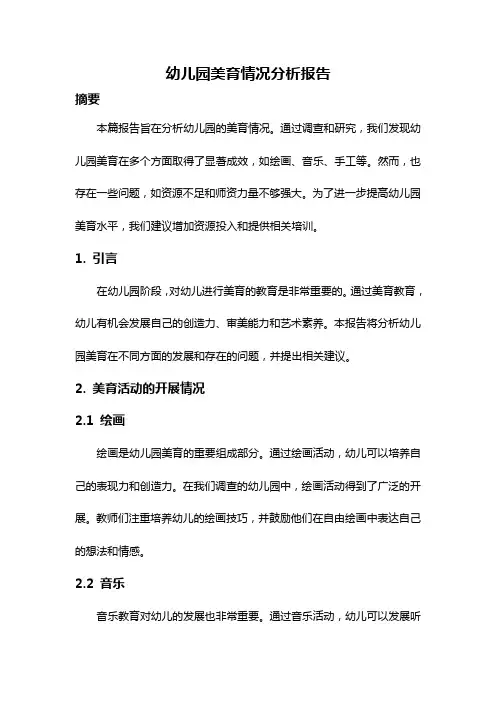 幼儿园美育情况分析报告

摘要

本篇报告旨在分析幼儿园的美育情况。通过调查和研究，我们发现幼儿园美育在多个方面取得了显著成效，如绘画、音乐、手工等。然而，也存在一些问题，如资源不足和师资力量不够强大。为了进一步提高幼儿园美育水平，我们建议增加资源投入和提供相关培训。

1. 引言

在幼儿园阶段，对幼儿进行美育的教育是非常重要的。通过美育教育，幼儿有机会发展自己的创造力、审美能力和艺术素养。本报告将分析幼儿园美育在不同方面的发展和存在的问题，并提出相关建议。

2. 美育活动的开展情况

2.1 绘画

绘画是幼儿园美育的重要组成部分。通过绘画活动，幼儿可以培养自己的表现力和创造力。在我们调查的幼儿园中，绘画活动得到了广泛的开展。教师们注重培养幼儿的绘画技巧，并鼓励他们在自由绘画中表达自己的想法和情感。

2.2 音乐

音乐教育对幼儿的发展也非常重要。通过音乐活动，幼儿可以发展听